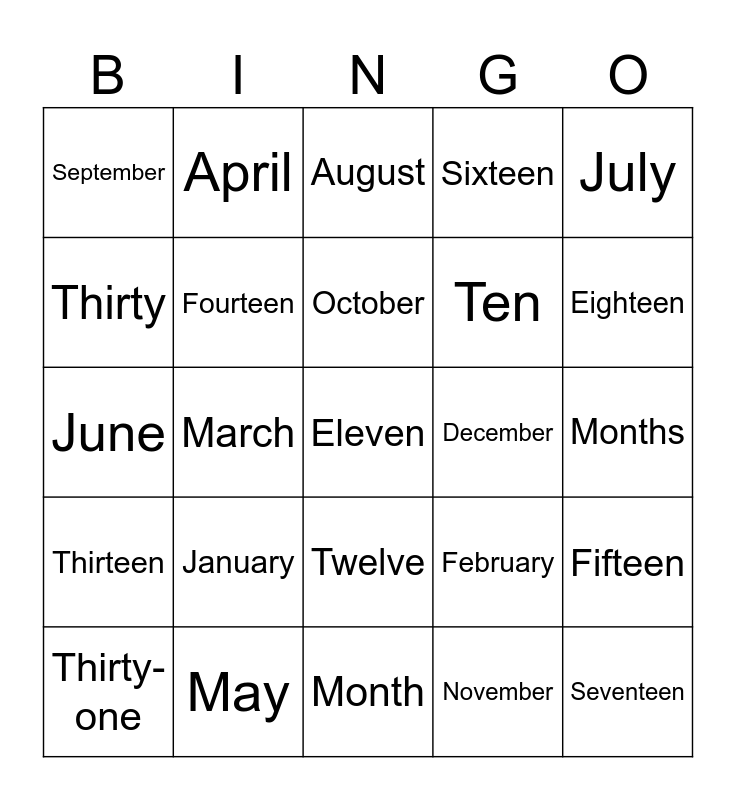 | B | I | N | G | O |
|---|---|---|---|---|
| September | April | August | Sixteen | July |
| Thirty | Fourteen | October | Ten | Eighteen |
| June | March | Eleven | December | Months |
| Thirteen | January | Twelve | February | Fifteen |
| Thirty-one | May | Month | November | Seventeen |